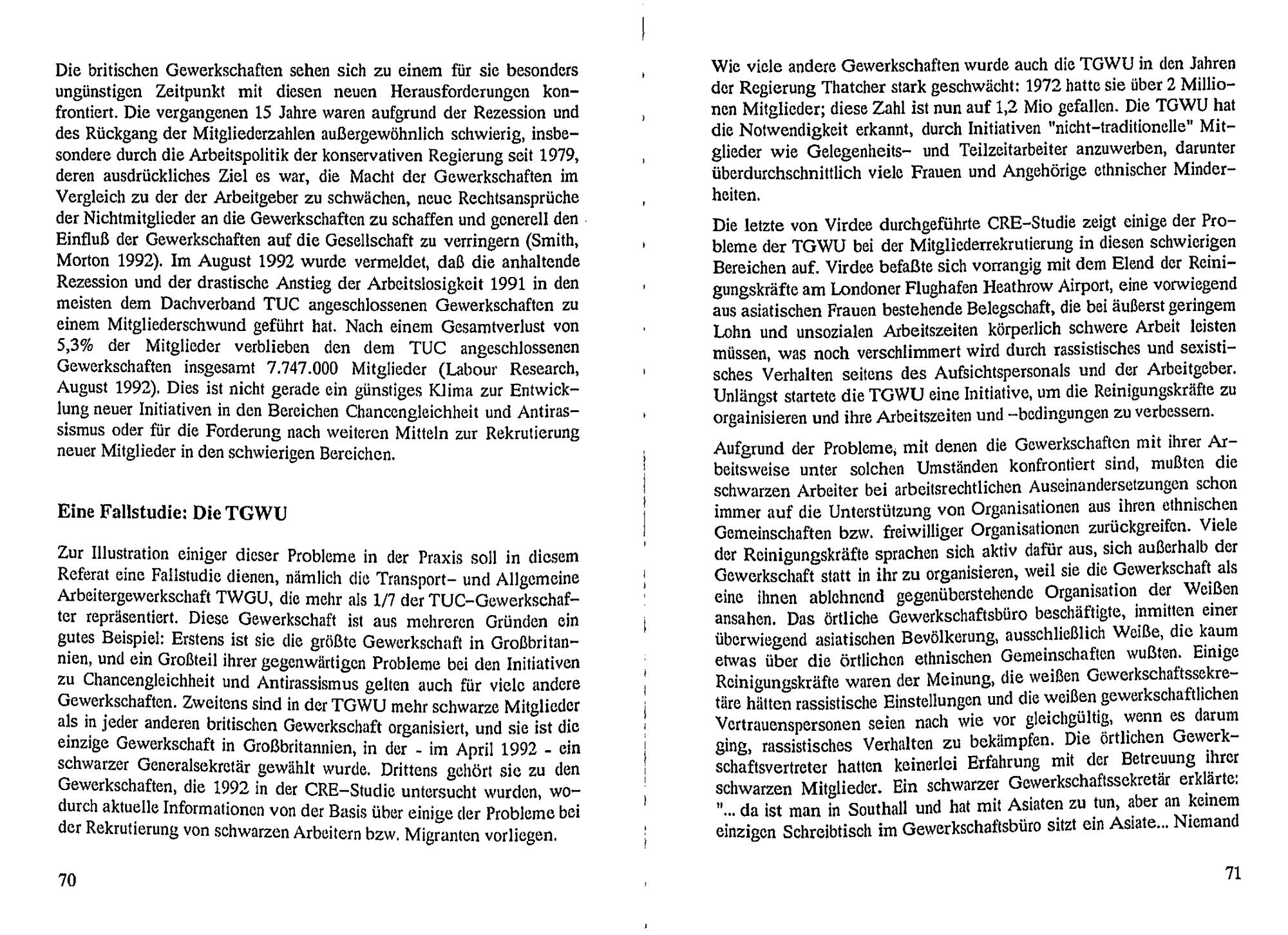 Die britischen Gewerkschaften sehen sich zu einem für sie besonders ungünstigen Zeitpunkt mit diesen neuen Herausforderungen konfrontiert. Die vergangenen 15 Jahre waren aufgrund der Rezession und des Rückgang der Mitgliederzahlen außergewöhnlich schwierig, insbesondere durch die Arbeitspolitik der konservativen Regierung seit 1979, deren ausdrückliches Ziel es war, die Macht der Gewerkschaften im Vergleich zu der der Arbeitgeber zu schwächen, neue Rechtsansprüche der Nichtmitglieder an die Gewerkschaften zu schaffen und generell den Einfluß der Gewerkschaften auf die Gesellschaft zu verringern (Smith, Morton 1992). Im August 1992 wurde vermeldet, daß die anhaltende Rezession und der drastische Anstieg der Arbeitslosigkeit 1991 in den meisten dem Dachverband TUC angeschlossenen Gewerkschaften zu einem Mitgliederschwund geführt hat. Nach einem Gesamtverlust von 5,3% der Mitglieder verblieben den dem TUC angeschlossenen Gewerkschaften insgesamt 7.747.000 Mitglieder (Labour Research, August 1992). Dies ist nicht gerade ein günstiges Klima zur Entwicklung neuer Initiativen in den Bereichen Chancengleichheit und Antirassismus oder für die Forderung nach weiteren Mitteln zur Rekrutierung neuer Mitglieder in den schwierigen Bereichen.

Eine Fallstudie: Die TGWU

Zur Illustration einiger dieser Probleme in der Praxis soll in diesem Referat eine Fallstudie dienen, nämlich die Transport- und Allgemeine Arbeitergewerkschaft TWGU, die mehr als 1/7 der TUC-Gewerkschafter repräsentiert. Diese Gewerkschaft ist aus mehreren Gründen ein gutes Beispiel: Erstens ist sie die größte Gewerkschaft in Großbritannien, und ein Großteil ihrer gegenwärtigen Probleme bei den Initiativen zu Chancengleichheit und Antirassismus gelten auch für viele andere Gewerkschaften. Zweitens sind in der TGWU mehr schwarze Mitglieder als in jeder anderen britischen Gewerkschaft organisiert, und sie ist die einzige Gewerkschaft in Großbritannien, in der - im April 1992 - ein schwarzer Generalsekretär gewählt wurde. Drittens gehört sie zu den Gewerkschaften, die 1992 in der CRE-Studie untersucht wurden, wodurch aktuelle Informationen von der Basis über einige der Probleme bei der Rekrutierung von schwarzen Arbeitern bzw. Migranten vorliegen.

70

Wie viele andere Gewerkschaften wurde auch die TGWU in den Jahren der Regierung Thatcher stark geschwächt: 1972 hatte sie über 2 Millionen Mitglieder; diese Zahl ist nun auf 1,2 Mio gefallen. Die TGWU hat die Notwendigkeit erkannt, durch Initiativen "nicht-traditionelle" Mitglieder wie Gelegenheits- und Teilzeitarbeiter anzuwerben, darunter überdurchschnittlich viele Frauen und Angehörige ethnischer Minderheiten.

Die letzte von Virdee durchgeführte CRE-Studie zeigt einige der Probleme der TGWU bei der Mitgliederrekrutierung in diesen schwierigen Bereichen auf. Virdee befaßte sich vorrangig mit dem Elend der Reinigungskräfte am Londoner Flughafen Heathrow Airport, eine vorwiegend aus asiatischen Frauen bestehende Belegschaft, die bei äußerst geringem Lohn und unsozialen Arbeitszeiten körperlich schwere Arbeit leisten müssen, was noch verschlimmert wird durch rassistisches und sexistisches Verhalten seitens des Aufsichtspersonals und der Arbeitgeber. Unlängst startete die TGWU eine Initiative, um die Reinigungskräfte zu orgainisieren und ihre Arbeitszeiten und -bedingungen zu verbessern.

Aufgrund der Probleme, mit denen die Gewerkschaften mit ihrer Arbeitsweise unter solchen Umständen konfrontiert sind, mußten die schwarzen Arbeiter bei arbeitsrechtlichen Auseinandersetzungen schon immer auf die Unterstützung von Organisationen aus ihren ethnischen Gemeinschaften bzw. freiwilliger Organisationen zurückgreifen. Viele der Reinigungskräfte sprachen sich aktiv dafür aus, sich außerhalb der Gewerkschaft statt in ihr zu organisieren, weil sie die Gewerkschaft als eine ihnen ablehnend gegenüberstehende Organisation der Weißen ansahen. Das örtliche Gewerkschaftsbüro beschäftigte, inmitten einer überwiegend asiatischen Bevölkerung, ausschließlich Weiße, die kaum etwas über die örtlichen ethnischen Gemeinschaften wußten. Einige Reinigungskräfte waren der Meinung, die weißen Gewerkschaftssekretäre hätten rassistische Einstellungen und die weißen gewerkschaftlichen Vertrauenspersonen seien nach wie vor gleichgültig, wenn es darum ging, rassistisches Verhalten zu bekämpfen. Die örtlichen Gewerkschaftsvertreter hatten keinerlei Erfahrung mit der Betreuung ihrer schwarzen Mitglieder. Ein schwarzer Gewerkschaftssekretär erklärte: "... da ist man in Southall und hat mit Asiaten zu tun, aber an keinem einzigen Schreibtisch im Gewerkschaftsbüro sitzt ein Asiate... Niemand

71